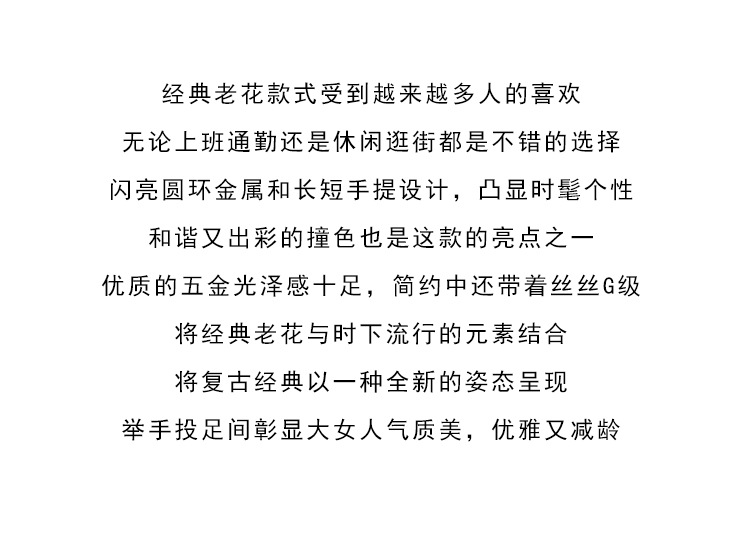 经典老花款式受到越来越多人的喜欢

无论上班通勤还是休闲逛街都是不错的选择

闪亮圆环金属和长短手提设计，凸显时髦个性

和谐又出彩的撞色也是这款的亮点之一

优质的五金光泽感十足，简约中还带着丝丝G级

将经典老花与时下流行的元素结合

将复古经典以一种全新的姿态呈现

举手投足间彰显大女人气质美，优雅又减龄